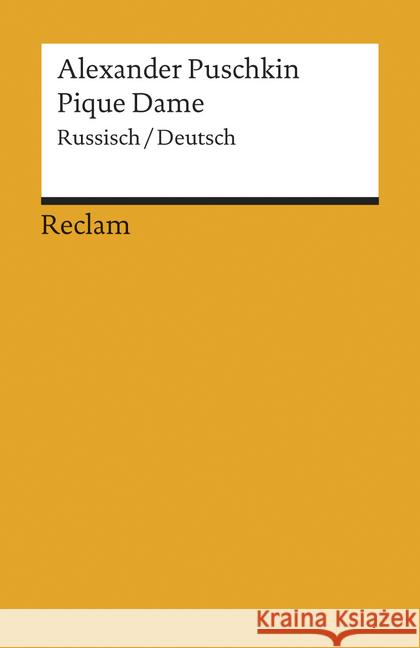 Alexander Puschkin
Pique Dame
Russisch / Deutsch

Reclam